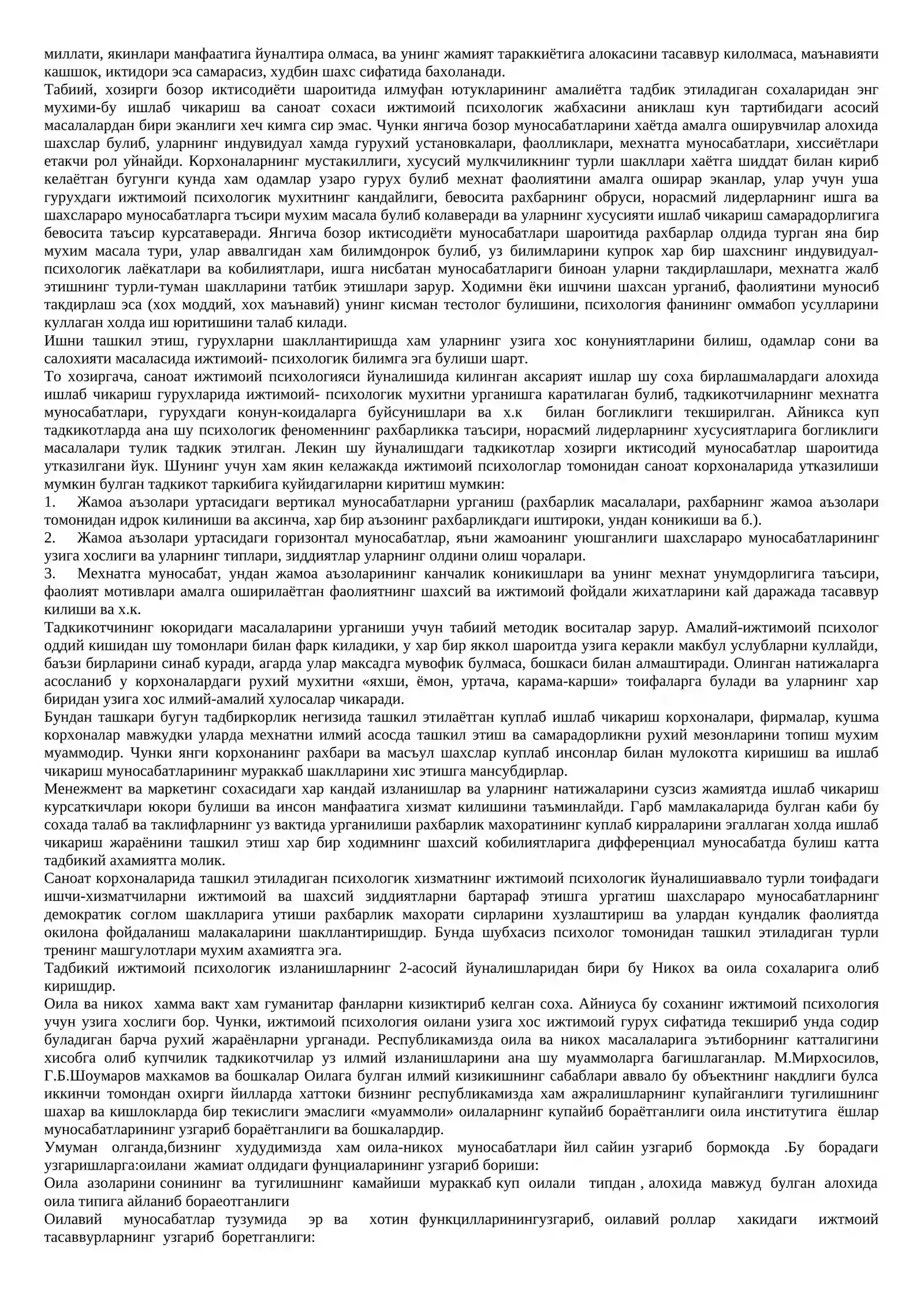 миллати, якинлари манфаатига йуналтира олмаса, ва унинг жамият тараккиётига алокасини тасаввур килолмаса, маънавияти кашшок, иктидори эса самарасиз, худбин шахс сифатида бахоланади.

Табиий, хозирги бозор иктисодиёти шароитида илмуфан ютукларининг амалиётга тадбик этиладиган сохаларидан энг мухими-бу ишлаб чикариш ва саноат сохаси ижтимоий психологик жабхасини аниклаш кун тартибидаги асосий масалалардан бири эканлиги хеч кимга сир эмас. Чунки янгича бозор муносабатларини хаётда амалга оширувчилар алохида шахслар булиб, уларнинг индувидуал хамда гурухий установкалари, фаолликлари, мехнатга муносабатлари, хиссиётлари етакчи рол уйнайди. Корхоналарнинг мустакиллиги, хусусий мулкчиликнинг турли шакллари хаётга шиддат билан кириб келаётган бугунги кунда хам одамлар узаро гурух булиб мехнат фаолиятини амалга оширар эканлар, улар учун уша гурухдаги ижтимоий психологик мухитнинг кандайлиги, бевосита рахбарнинг обруси, норасмий лидерларнинг ишга ва шахслараро муносабатларга тъсири мухим масала булиб колаверади ва уларнинг хусусияти ишлаб чикариш самарадорлигига бевосита таъсир курсатаверади. Янгича бозор иктисодиёти муносабатлари шароитида рахбарлар олдида турган яна бир мухим масала тури, улар аввалгидан хам билимдонрок булиб, уз билимларини купрок хар бир шахснинг индувидуал-психологик лаёкатлари ва кобилиятлари, ишга нисбатан муносабатлариги биноан уларни такдирлашлари, мехнатга жалб этишнинг турли-туман шаклларини татбик этишлари зарур. Ходимни ёки ишчини шахсан урганиб, фаолиятини муносиб такдирлаш эса (хох моддий, хох маънавий) унинг кисман тестолог булишини, психология фанининг оммабоп усулларини куллаган холда иш юритишини талаб килади.

Ишни ташкил этиш, гурухларни шакллантиришда хам уларнинг узига хос конуниятларини билиш, одамлар сони ва салохияти масаласида ижтимоий- психологик билимга эга булиши шарт.

То хозиргача, саноат ижтимоий психологияси йуналишида килинган аксарият ишлар шу соха бирлашмалардаги алохида ишлаб чикариш гурухларида ижтимоий- психологик мухитни урганишга каратилаган булиб, тадкикотчиларнинг мехнатга муносабатлари, гурухдаги конун-коидаларга буйсунишлари ва х.к билан богликлиги текширилган. Айникса куп тадкикотларда ана шу психологик феноменнинг рахбарликка таъсири, норасмий лидерларнинг хусусиятларига богликлиги масалалари тулик тадкик этилган. Лекин шу йуналишдаги тадкикотлар хозирги иктисодий муносабатлар шароитида утказилгани йук. Шунинг учун хам якин келажакда ижтимоий психологлар томонидан саноат корхоналарида утказилиши мумкин булган тадкикот таркибига куйидагиларни киритиш мумкин:

1. Жамоа аъзолари уртасидаги вертикал муносабатларни урганиш (рахбарлик масалалари, рахбарнинг жамоа аъзолари томонидан идрок килиниши ва аксинча, хар бир аъзонинг рахбарликдаги иштироки, ундан коникиши ва б.).

2. Жамоа аъзолари уртасидаги горизонтал муносабатлар, яъни жамоанинг уюшганлиги шахслараро муносабатларининг узига хослиги ва уларнинг типлари, зиддиятлар уларнинг олдини олиш чоралари.

3. Мехнатга муносабат, ундан жамоа аъзоларининг канчалик коникишлари ва унинг мехнат унумдорлигига таъсири, фаолият мотивлари амалга оширилаётган фаолиятнинг шахсий ва ижтимоий фойдали жихатларини кай даражада тасаввур килиши ва х.к.

Тадкикотчининг юкоридаги масалаларини урганиши учун табиий методик воситалар зарур. Амалий-ижтимоий психолог оддий кишидан шу томонлари билан фарк киладики, у хар бир яккол шароитда узига керакли макбул услубларни куллайди, баъзи бирларини синаб куради, агарда улар максадга мувофик булмаса, бошкаси билан алмаштиради. Олинган натижаларга асосланиб у корхоналардаги рухий мухитни «яхши, ёмон, уртача, карама-карши» тоифаларга булади ва уларнинг хар биридан узига хос илмий-амалий хулосалар чикаради.

Бундан ташкари бугун тадбиркорлик негизида ташкил этилаётган куплаб ишлаб чикариш корхоналари, фирмалар, кушма корхоналар мавжудки уларда мехнатни илмий асосда ташкил этиш ва самарадорликни рухий мезонларини топиш мухим муаммодир. Чунки янги корхонанинг рахбари ва масъул шахслар куплаб инсонлар билан мулокотга киришиш ва ишлаб чикариш муносабатларининг мураккаб шаклларини хис этишга мансубдирлар.

Менежмент ва маркетинг сохасидаги хар кандай изланишлар ва уларнинг натижаларини сузсиз жамиятда ишлаб чикариш курсаткичлари юкори булиши ва инсон манфаатига хизмат килишини таъминлайди. Гарб мамлакаларида булган каби бу сохада талаб ва таклифларнинг уз вактида урганилиши рахбарлик махоратининг куплаб кирраларини эгаллаган холда ишлаб чикариш жараёнини ташкил этиш хар бир ходимнинг шахсий кобилиятларига дифференциал муносабатда булиш катта тадбикий ахамиятга молик.

Саноат корхоналарида ташкил этиладиган психологик хизматнинг ижтимоий психологик йуналишиаввало турли тоифадаги ишчи-хизматчиларни ижтимоий ва шахсий зиддиятларни бартараф этишга ургатиш шахслараро муносабатларнинг демократик соглом шаклларига утиши рахбарлик махорати сирларини хузлаштириш ва улардан кундалик фаолиятда окилона фойдаланиш малакаларини шакллантиришдир. Бунда шубхасиз психолог томонидан ташкил этиладиган турли тренинг машгулотлари мухим ахамиятга эга.

Тадбикий ижтимоий психологик изланишларнинг 2-асосий йуналишларидан бири бу Никох ва оила сохаларига олиб киришдир.

Оила ва никох хамма вакт хам гуманитар фанларни кизиктириб келган соха. Айниуса бу соханинг ижтимоий психология учун узига хослиги бор. Чунки, ижтимоий психология оилани узига хос ижтимоий гурух сифатида текшириб унда содир буладиган барча рухий жараёнларни урганади. Республикамизда оила ва никох масалаларига эътиборнинг катталигини хисобга олиб купчилик тадкикотчилар уз илмий изланишларини ана шу муаммоларга багишлаганлар. М.Мирхосилов, Г.Б.Шоумаров махкамов ва бошкалар Оилага булган илмий кизикишнинг сабаблари аввало бу объектнинг накдлиги булса иккинчи томондан охирги йилларда хаттоки бизнинг республикамизда хам ажралишларнинг купайганлиги тугилишнинг шахар ва кишлокларда бир текислиги эмаслиги «муаммоли» оилаларнинг купайиб бораётганлиги оила институтига ёшлар муносабатларининг узгариб бораётганлиги ва бошкалардир.

Умуман олганда,бизнинг худудимизда хам оила-никох муносабатлари йил сайин узгариб бормокда .Бу борадаги узгаришларга:оилани жамиат олдидаги фунциаларининг узгариб бориши:

Оила азоларини сонининг ва тугилишнинг камайиши мураккаб куп оилали типдан , алохида мавжуд булган алохида оила типига айланиб бораеотганлиги

Оилавий муносабатлар тузумида эр ва хотин функцилларинингузгариб, оилавий роллар хакидаги ижтмоий тасаввурларнинг узгариб боретганлиги: